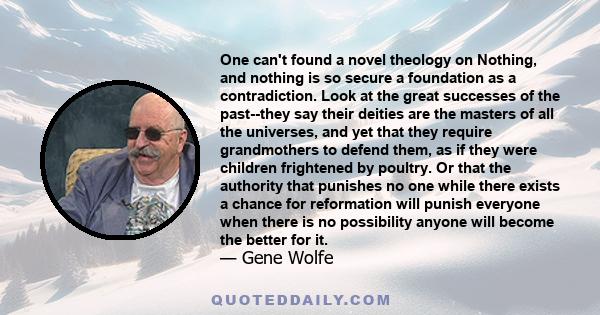 One can't found a novel theology on Nothing, and nothing is so secure a foundation as a contradiction. Look at the great successes of the past--they say their deities are the masters of all the universes, and yet that they require grandmothers to defend them, as if they were children frightened by poultry. Or that the authority that punishes no one while there exists a chance for reformation will punish everyone when there is no possibility anyone will become the better for it.
— Gene Wolfe

QUOTEDDAILY.COM